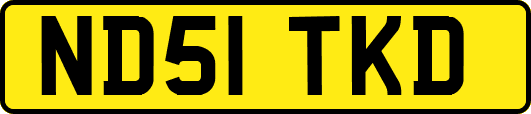 ND51 TKD